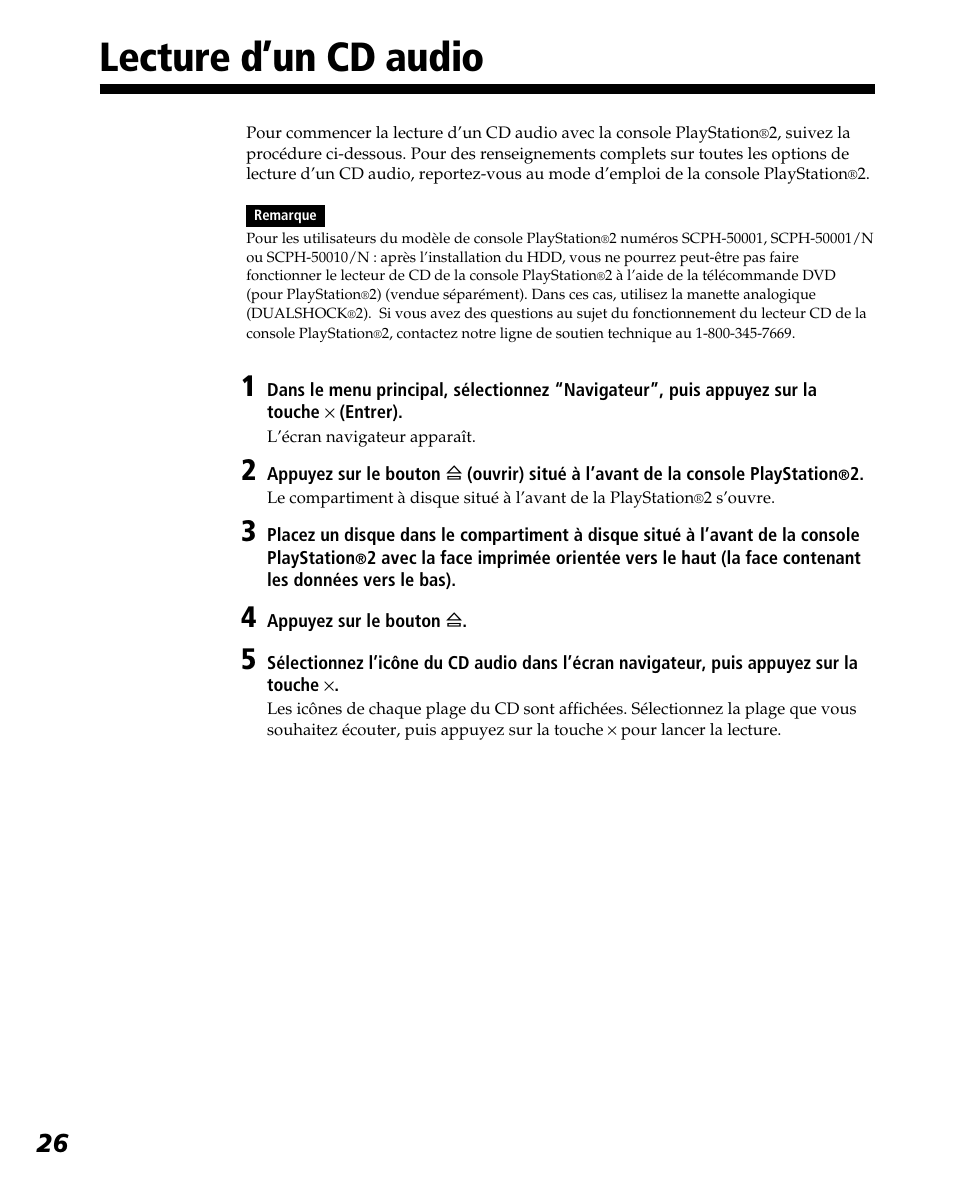 Lecture d’un CD audio

Pour commencer la lecture d’un CD audio avec la console PlayStation®2, suivez la procédure ci-dessous. Pour des renseignements complets sur toutes les options de lecture d’un CD audio, reportez-vous au mode d’emploi de la console PlayStation®2.

Remarque

Pour les utilisateurs du modèle de console PlayStation®2 numéros SCPH-50001, SCPH-50001/N ou SCPH-50010/N : après l’installation du HDD, vous ne pourrez peut-être pas faire fonctionner le lecteur de CD de la console PlayStation®2 à l’aide de la télécommande DVD (pour PlayStation®2) (vendue séparément). Dans ces cas, utilisez la manette analogique (DUALSHOCK®2). Si vous avez des questions au sujet du fonctionnement du lecteur CD de la console PlayStation®2, contactez notre ligne de soutien technique au 1-800-345-7669.

1 Dans le menu principal, sélectionnez “Navigateur”, puis appuyez sur la touche × (Entrer).
L’écran navigateur apparaît.

2 Appuyez sur le bouton ⏏ (ouvrir) situé à l’avant de la console PlayStation®2.
Le compartiment à disque situé à l’avant de la PlayStation®2 s’ouvre.

3 Placez un disque dans le compartiment à disque situé à l’avant de la console PlayStation®2 avec la face imprimée orientée vers le haut (la face contenant les données vers le bas).

4 Appuyez sur le bouton ⏏.

5 Sélectionnez l’icône du CD audio dans l’écran navigateur, puis appuyez sur la touche ×.
Les icônes de chaque plage du CD sont affichées. Sélectionnez la plage que vous souhaitez écouter, puis appuyez sur la touche × pour lancer la lecture.

26